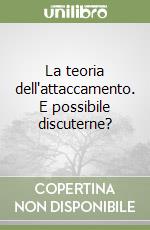 unilibro

La teoria dell'attaccamento. E possibile discuterne?

COPERTINA NON DISPONIBILE